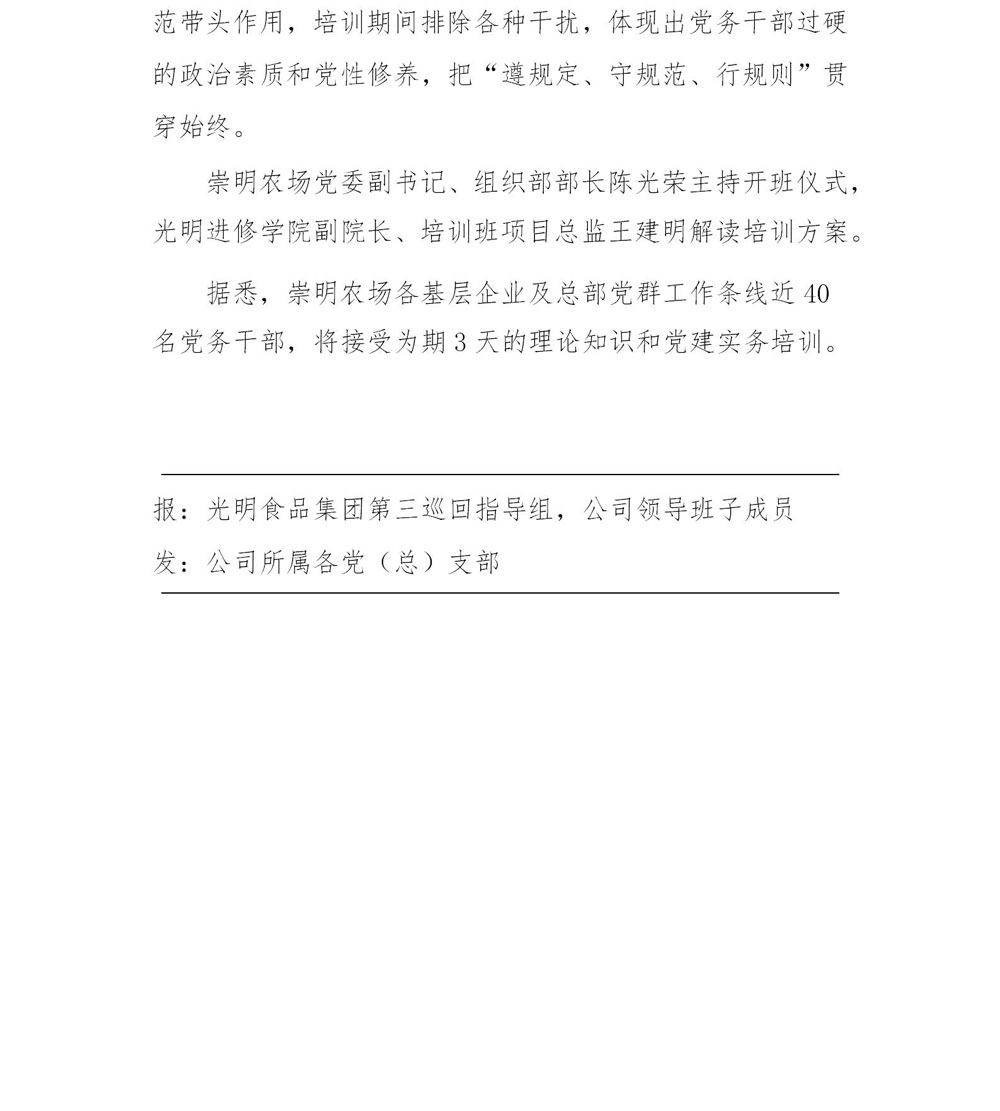 范带头作用，培训期间排除各种干扰，体现出党务干部过硬的政治素质和党性修养，把“遵规定、守规范、行规则”贯穿始终。

崇明农场党委副书记、组织部部长陈光荣主持开班仪式，光明进修学院副院长、培训班项目总监王建明解读培训方案。

据悉，崇明农场各基层企业及总部党群工作条线近40名党务干部，将接受为期3天的理论知识和党建实务培训。

报：光明食品集团第三巡回指导组，公司领导班子成员
发：公司所属各党（总）支部